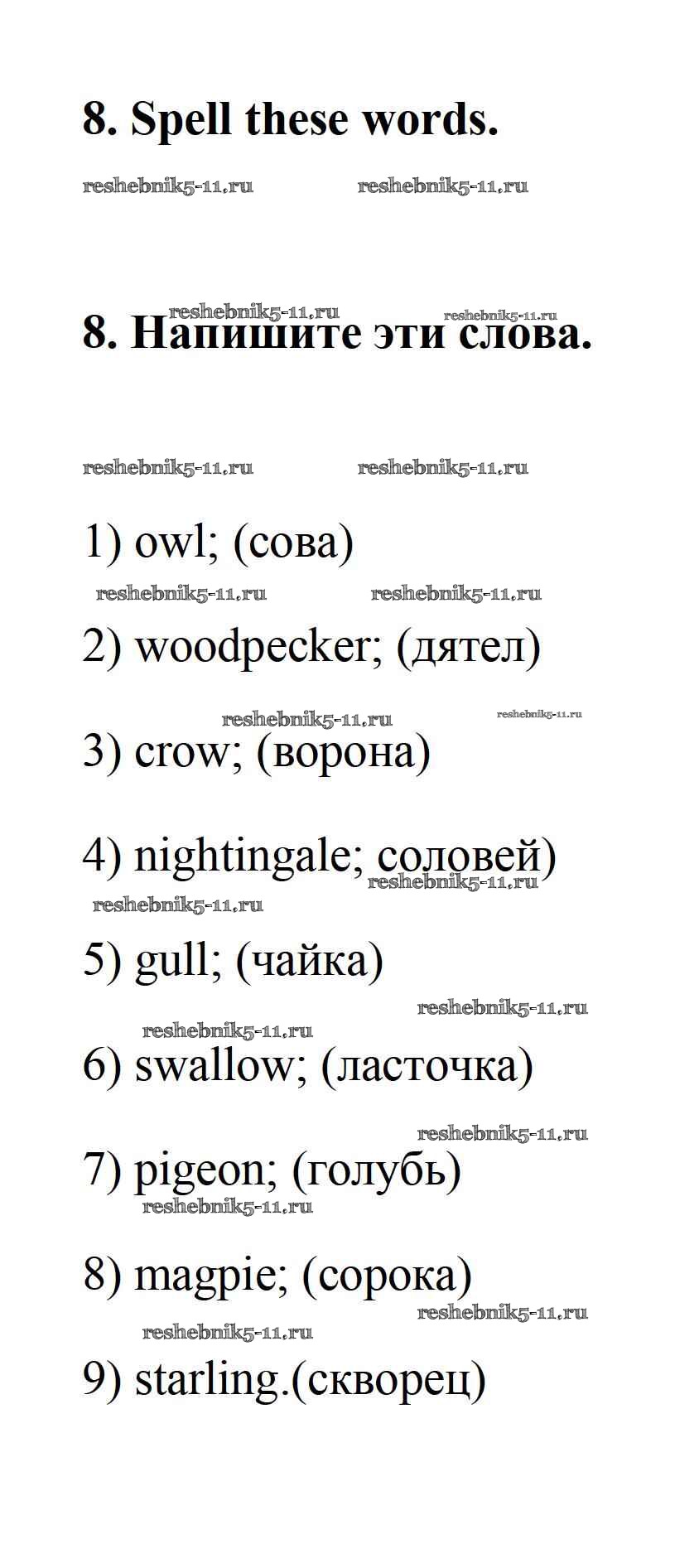 8. Spell these words.

reshebnik5-11.ru reshebnik5-11.ru

reshebnik5-11.ru reshebnik5-11.ru

8. Напишите эти слова.

reshebnik5-11.ru reshebnik5-11.ru

1) owl; (сова)

reshebnik5-11.ru reshebnik5-11.ru

2) woodpecker; (дятел)

reshebnik5-11.ru reshebnik5-11.ru

3) crow; (ворона)

4) nightingale; соловей)

reshebnik5-11.ru

reshebnik5-11.ru

5) gull; (чайка)

reshebnik5-11.ru

reshebnik5-11.ru

6) swallow; (ласточка)

reshebnik5-11.ru

7) pigeon; (голубь)

reshebnik5-11.ru

8) magpie; (сорока)

reshebnik5-11.ru

reshebnik5-11.ru

9) starling.(скворец)